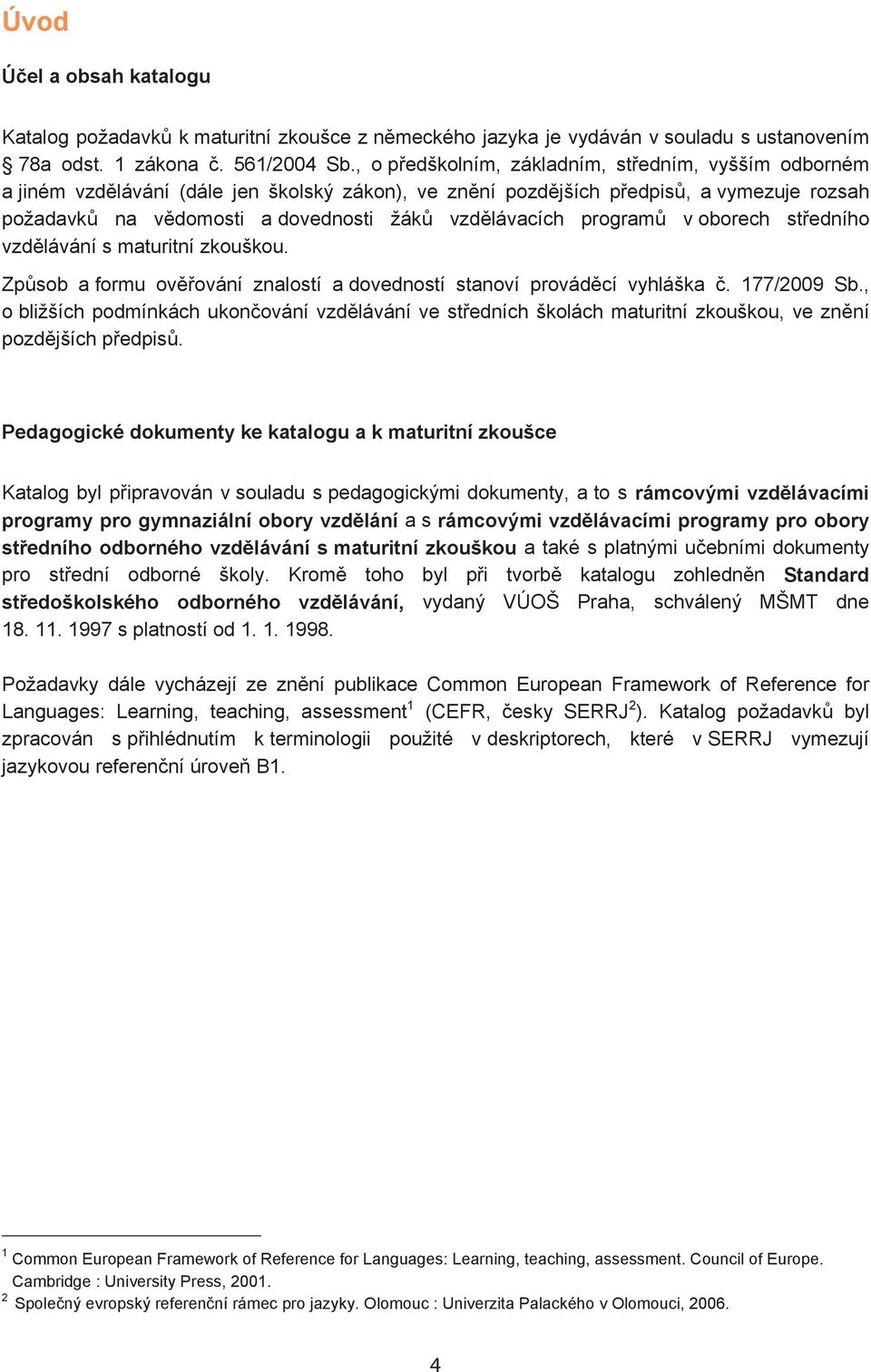 Úvod

Účel a obsah katalogu

Katalog požadavků k maturitní zkoušce z německého jazyka je vydáván v souladu s ustanovením § 78a odst. 1 zákona č. 561/2004 Sb., o předškolním, základním, středním, vyšším odborném a jiném vzdělávání (dále jen školský zákon), ve znění pozdějších předpisů, a vymezuje rozsah požadavků na vědomosti a dovednosti žáků vzdělávacích programů v oborech středního vzdělávání s maturitní zkouškou.

Způsob a formu ověřování znalostí a dovedností stanoví prováděcí vyhláška č. 177/2009 Sb., o bližších podmínkách ukončování vzdělávání ve středních školách maturitní zkouškou, ve znění pozdějších předpisů.

Pedagogické dokumenty ke katalogu a k maturitní zkoušce

Katalog byl připravován v souladu s pedagogickými dokumenty, a to s rámcovými vzdělávacími programy pro gymnaziální obory vzdělání a s rámcovými vzdělávacími programy pro obory středního odborného vzdělávání s maturitní zkouškou a také s platnými učebními dokumenty pro střední odborné školy. Kromě toho byl při tvorbě katalogu zohledněn Standard středoškolského odborného vzdělávání, vydaný VÚOŠ Praha, schválený MŠMT dne 18. 11. 1997 s platností od 1. 1. 1998.

Požadavky dále vycházejí ze znění publikace Common European Framework of Reference for Languages: Learning, teaching, assessment$^1$ (CEFR, česky SERRJ$^2$). Katalog požadavků byl zpracován s přihlédnutím k terminologii použité v deskriptorech, které v SERRJ vymezují jazykovou referenční úroveň B1.

$^1$ Common European Framework of Reference for Languages: Learning, teaching, assessment. Council of Europe. Cambridge : University Press, 2001.
$^2$ Společný evropský referenční rámec pro jazyky. Olomouc : Univerzita Palackého v Olomouci, 2006.

4